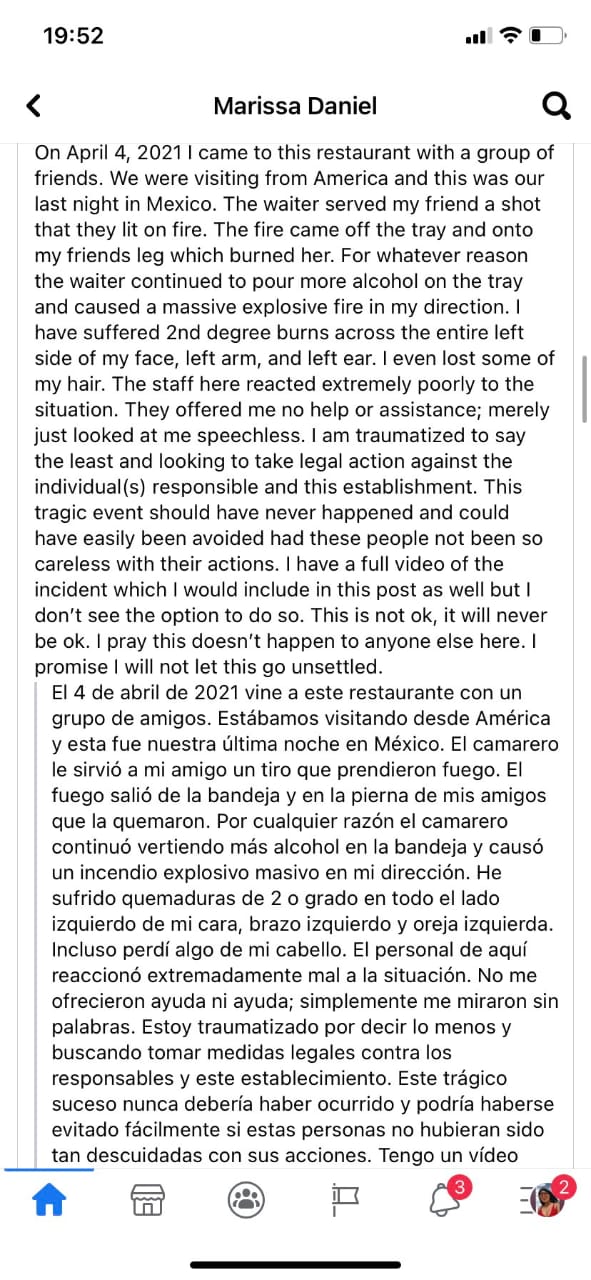 19:52

Marissa Daniel

On April 4, 2021 I came to this restaurant with a group of friends. We were visiting from America and this was our last night in Mexico. The waiter served my friend a shot that they lit on fire. The fire came off the tray and onto my friends leg which burned her. For whatever reason the waiter continued to pour more alcohol on the tray and caused a massive explosive fire in my direction. I have suffered 2nd degree burns across the entire left side of my face, left arm, and left ear. I even lost some of my hair. The staff here reacted extremely poorly to the situation. They offered me no help or assistance; merely just looked at me speechless. I am traumatized to say the least and looking to take legal action against the individual(s) responsible and this establishment. This tragic event should have never happened and could have easily been avoided had these people not been so careless with their actions. I have a full video of the incident which I would include in this post as well but I don't see the option to do so. This is not ok, it will never be ok. I pray this doesn't happen to anyone else here. I promise I will not let this go unsettled.

El 4 de abril de 2021 vine a este restaurante con un grupo de amigos. Estábamos visitando desde América y esta fue nuestra última noche en México. El camarero le sirvió a mi amigo un tiro que prendieron fuego. El fuego salió de la bandeja y en la pierna de mis amigos que la quemaron. Por cualquier razón el camarero continuó vertiendo más alcohol en la bandeja y causó un incendio explosivo masivo en mi dirección. He sufrido quemaduras de 2 o grado en todo el lado izquierdo de mi cara, brazo izquierdo y oreja izquierda. Incluso perdí algo de mi cabello. El personal de aquí reaccionó extremadamente mal a la situación. No me ofrecieron ayuda ni ayuda; simplemente me miraron sin palabras. Estoy traumatizado por decir lo menos y buscando tomar medidas legales contra los responsables y este establecimiento. Este trágico suceso nunca debería haber ocurrido y podría haberse evitado fácilmente si estas personas no hubieran sido tan descuidadas con sus acciones. Tengo un vídeo

3 2